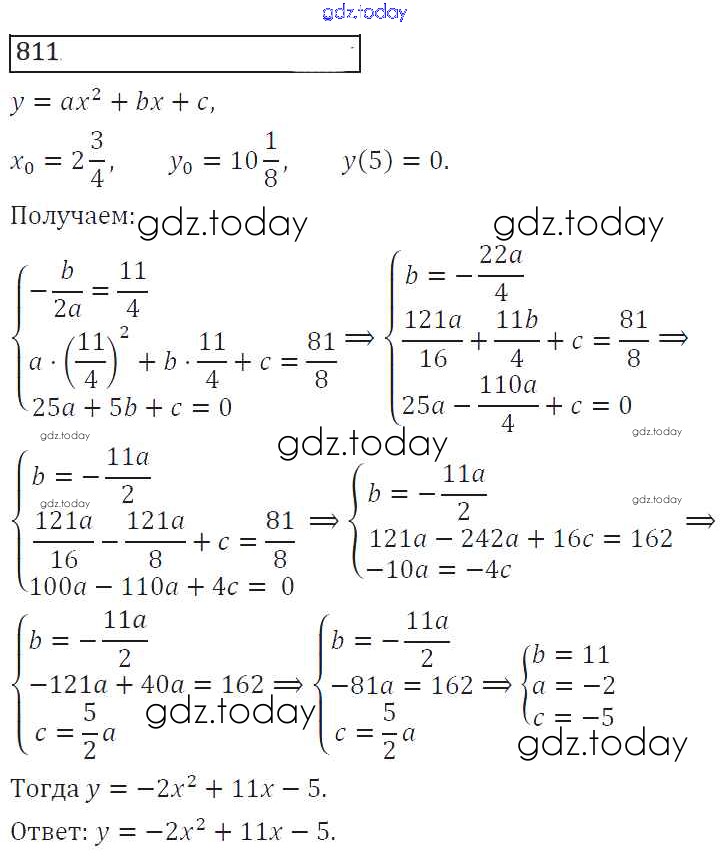 gdz.today

811

$y = ax^2 + bx + c,$

$x_0 = 2\frac{3}{4}, \quad y_0 = 10\frac{1}{8}, \quad y(5) = 0.$

Получаем: gdz.today gdz.today

$\begin{cases} -\frac{b}{2a} = \frac{11}{4} \\ a \cdot \left(\frac{11}{4}\right)^2 + b \cdot \frac{11}{4} + c = \frac{81}{8} \\ 25a + 5b + c = 0 \end{cases} \Rightarrow \begin{cases} b = -\frac{22a}{4} \\ \frac{121a}{16} + \frac{11b}{4} + c = \frac{81}{8} \\ 25a - \frac{110a}{4} + c = 0 \end{cases} \Rightarrow$

gdz.today gdz.today gdz.today

$\begin{cases} b = -\frac{11a}{2} \\ \frac{121a}{16} - \frac{121a}{8} + c = \frac{81}{8} \\ 100a - 110a + 4c = 0 \end{cases} \Rightarrow \begin{cases} b = -\frac{11a}{2} \\ 121a - 242a + 16c = 162 \\ -10a = -4c \end{cases} \Rightarrow$

gdz.today gdz.today

$\begin{cases} b = -\frac{11a}{2} \\ -121a + 40a = 162 \\ c = \frac{5}{2}a \end{cases} \Rightarrow \begin{cases} b = -\frac{11a}{2} \\ -81a = 162 \\ c = \frac{5}{2}a \end{cases} \Rightarrow \begin{cases} b = 11 \\ a = -2 \\ c = -5 \end{cases}$

gdz.today gdz.today

Тогда $y = -2x^2 + 11x - 5.$

Ответ: $y = -2x^2 + 11x - 5.$